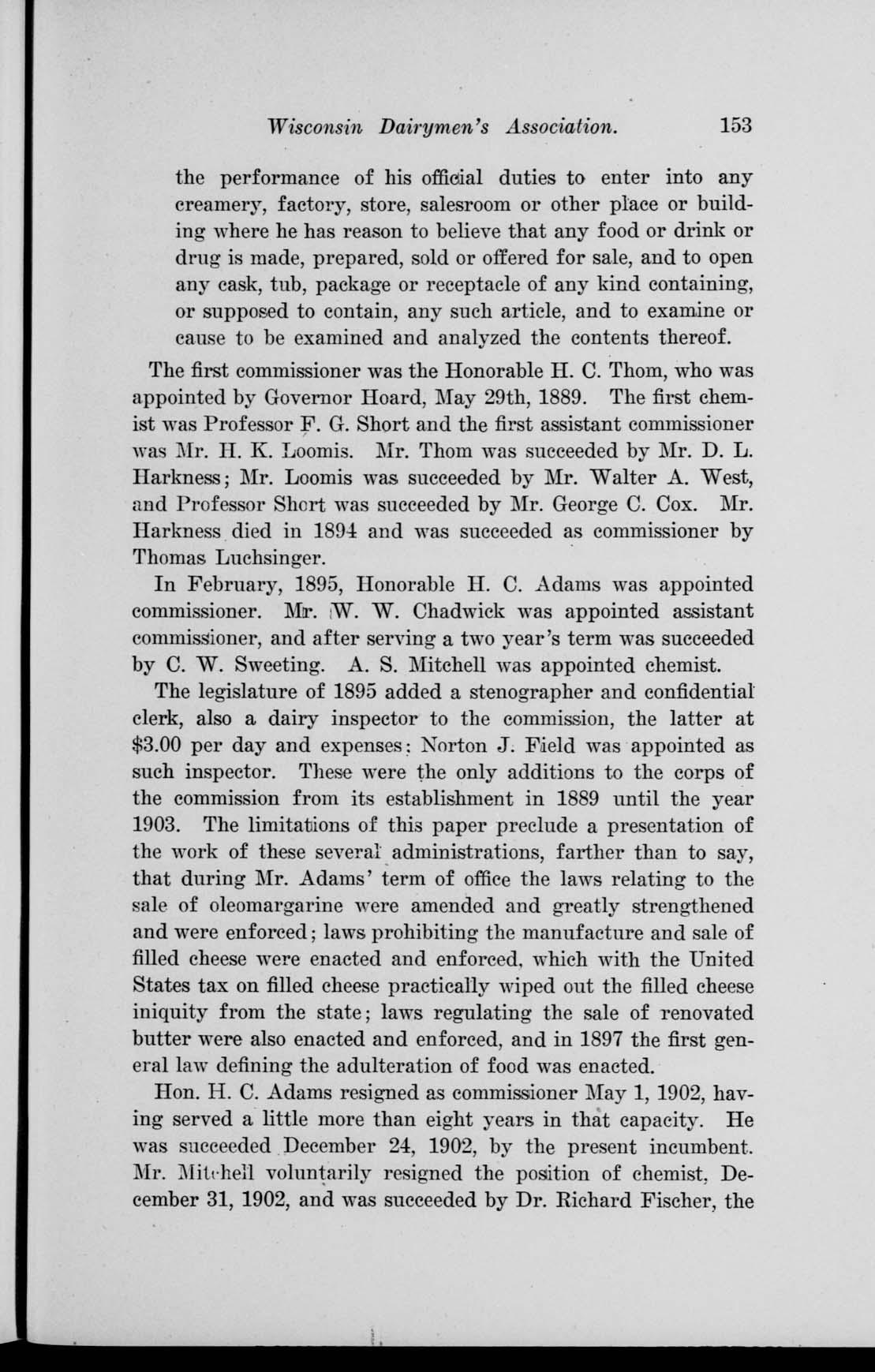 Wisconsin Dairymen's Association. 153

the performance of his official duties to enter into any creamery, factory, store, salesroom or other place or building where he has reason to believe that any food or drink or drug is made, prepared, sold or offered for sale, and to open any cask, tub, package or receptacle of any kind containing, or supposed to contain, any such article, and to examine or cause to be examined and analyzed the contents thereof.

The first commissioner was the Honorable H. C. Thom, who was appointed by Governor Hoard, May 29th, 1889. The first chemist was Professor F. G. Short and the first assistant commissioner was Mr. H. K. Loomis. Mr. Thom was succeeded by Mr. D. L. Harkness; Mr. Loomis was succeeded by Mr. Walter A. West, and Professor Short was succeeded by Mr. George C. Cox. Mr. Harkness died in 1894 and was succeeded as commissioner by Thomas Luchsinger.

In February, 1895, Honorable H. C. Adams was appointed commissioner. Mr. W. W. Chadwick was appointed assistant commissioner, and after serving a two year's term was succeeded by C. W. Sweeting. A. S. Mitchell was appointed chemist.

The legislature of 1895 added a stenographer and confidential clerk, also a dairy inspector to the commission, the latter at $3.00 per day and expenses; Norton J. Field was appointed as such inspector. These were the only additions to the corps of the commission from its establishment in 1889 until the year 1903. The limitations of this paper preclude a presentation of the work of these several administrations, farther than to say, that during Mr. Adams' term of office the laws relating to the sale of oleomargarine were amended and greatly strengthened and were enforced; laws prohibiting the manufacture and sale of filled cheese were enacted and enforced, which with the United States tax on filled cheese practically wiped out the filled cheese iniquity from the state; laws regulating the sale of renovated butter were also enacted and enforced, and in 1897 the first general law defining the adulteration of food was enacted.

Hon. H. C. Adams resigned as commissioner May 1, 1902, having served a little more than eight years in that capacity. He was succeeded December 24, 1902, by the present incumbent. Mr. Mitchell voluntarily resigned the position of chemist, December 31, 1902, and was succeeded by Dr. Richard Fischer, the